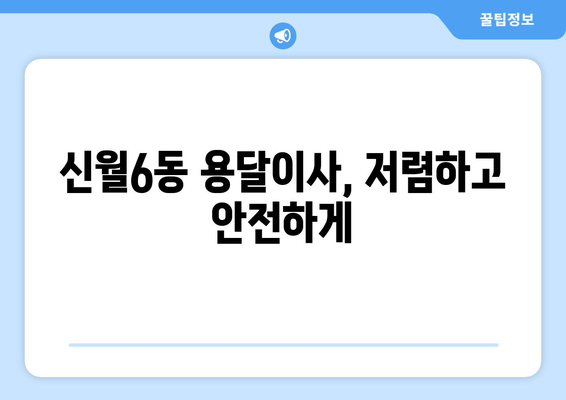 꿀팁정보

신월6동 용달이사, 저렴하고 안전하게